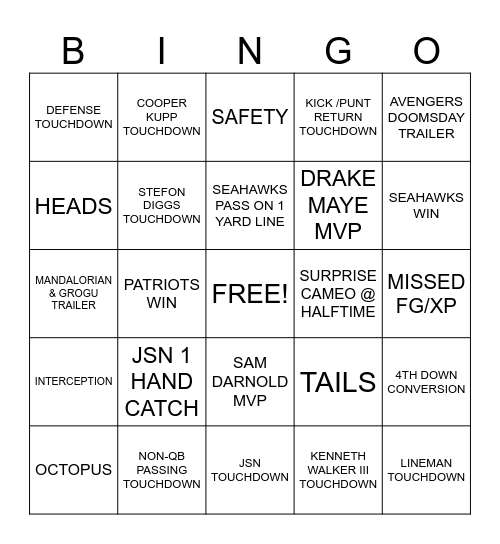 | B | I | N | G | O |
|---|---|---|---|---|
| DEFENSE TOUCHDOWN | COOPER KUPP TOUCHDOWN | SAFETY | KICK /PUNT RETURN TOUCHDOWN | AVENGERS DOOMSDAY TRAILER |
| HEADS | STEFON DIGGS TOUCHDOWN | SEAHAWKS PASS ON 1 YARD LINE | DRAKE MAYE MVP | SEAHAWKS WIN |
| MANDALORIAN & GROGU TRAILER | PATRIOTS WIN | FREE! | SURPRISE CAMEO @ HALFTIME | MISSED FG/XP |
| INTERCEPTION | JSN 1 HAND CATCH | SAM DARNOLD MVP | TAILS | 4TH DOWN CONVERSION |
| OCTOPUS | NON-QB PASSING TOUCHDOWN | JSN TOUCHDOWN | KENNETH WALKER III TOUCHDOWN | LINEMAN TOUCHDOWN |